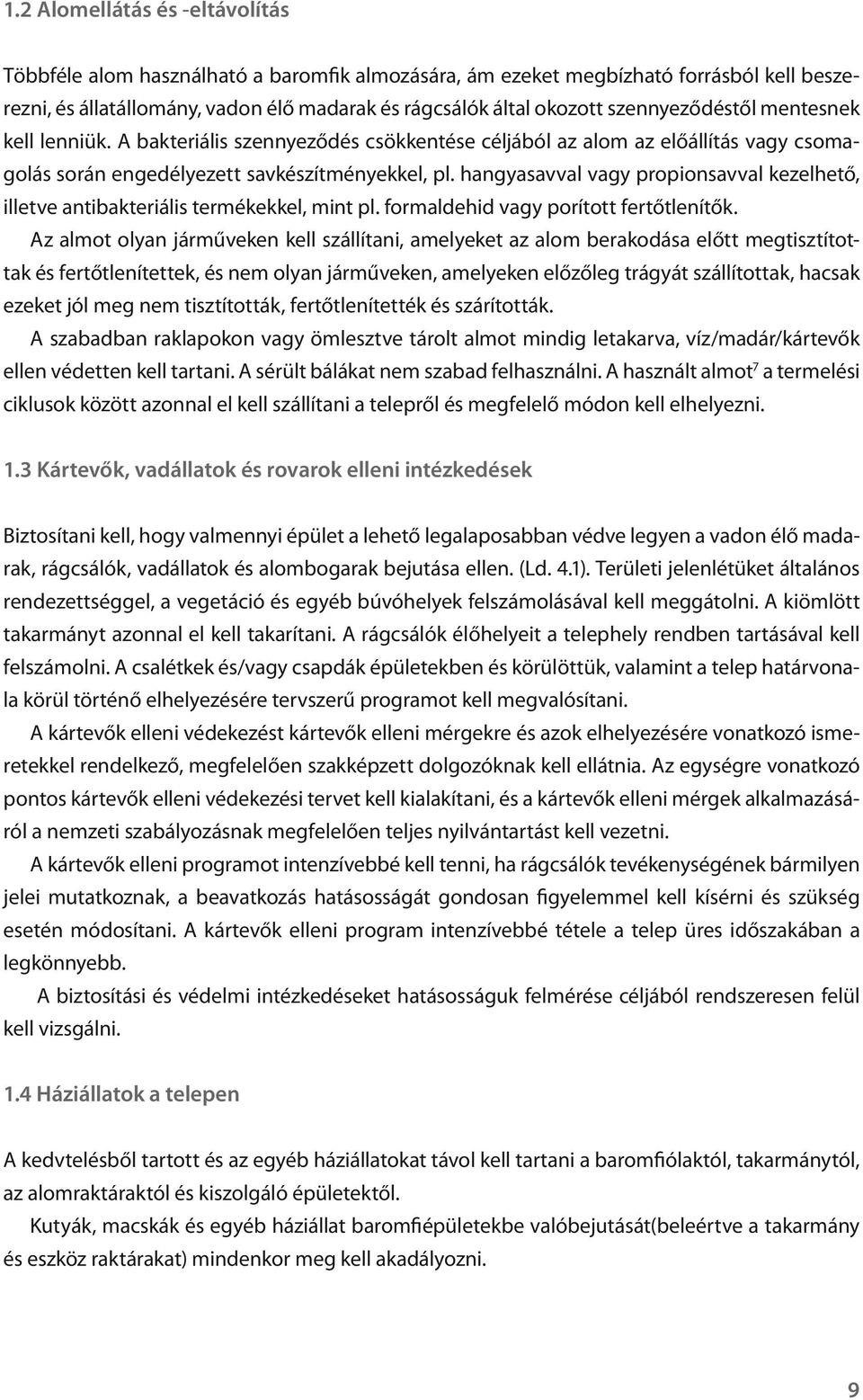 1.2 Alomellátás és -eltávolítás

Többféle alom használható a baromfik almozására, ám ezeket megbízható forrásból kell beszerezni, és állatállomány, vadon élő madarak és rágcsálók által okozott szennyeződéstől mentesnek kell lenniük. A bakteriális szennyeződés csökkentése céljából az alom az előállítás vagy csomagolás során engedélyezett savkészítményekkel, pl. hangyasavval vagy propionsavval kezelhető, illetve antibakteriális termékekkel, mint pl. formaldehid vagy porított fertőtlenítők.

Az almot olyan járműveken kell szállítani, amelyeket az alom berakodása előtt megtisztítottak és fertőtlenítettek, és nem olyan járműveken, amelyeken előzőleg trágyát szállítottak, hacsak ezeket jól meg nem tisztították, fertőtlenítették és szárították.

A szabadban raklapokon vagy ömlesztve tárolt almot mindig letakarva, víz/madár/kártevők ellen védetten kell tartani. A sérült bálákat nem szabad felhasználni. A használt almot$^7$ a termelési ciklusok között azonnal el kell szállítani a telepről és megfelelő módon kell elhelyezni.

1.3 Kártevők, vadállatok és rovarok elleni intézkedések

Biztosítani kell, hogy valmennyi épület a lehető legalaposabban védve legyen a vadon élő madarak, rágcsálók, vadállatok és alombogarak bejutása ellen. (Ld. 4.1). Területi jelenlétüket általános rendezettséggel, a vegetáció és egyéb búvóhelyek felszámolásával kell meggátolni. A kiömlött takarmányt azonnal el kell takarítani. A rágcsálók élőhelyeit a telephely rendben tartásával kell felszámolni. A csalétkek és/vagy csapdák épületekben és körülöttük, valamint a telep határvonala körül történő elhelyezésére tervszerű programot kell megvalósítani.

A kártevők elleni védekezést kártevők elleni mérgekre és azok elhelyezésére vonatkozó ismeretekkel rendelkező, megfelelően szakképzett dolgozóknak kell ellátnia. Az egységre vonatkozó pontos kártevők elleni védekezési tervet kell kialakítani, és a kártevők elleni mérgek alkalmazásáról a nemzeti szabályozásnak megfelelően teljes nyilvántartást kell vezetni.

A kártevők elleni programot intenzívebbé kell tenni, ha rágcsálók tevékenységének bármilyen jelei mutatkoznak, a beavatkozás hatásosságát gondosan figyelemmel kell kísérni és szükség esetén módosítani. A kártevők elleni program intenzívebbé tétele a telep üres időszakában a legkönnyebb.

A biztosítási és védelmi intézkedéseket hatásosságuk felmérése céljából rendszeresen felül kell vizsgálni.

1.4 Háziállatok a telepen

A kedvtelésből tartott és az egyéb háziállatokat távol kell tartani a baromfiólaktól, takarmánytól, az alomraktáraktól és kiszolgáló épületektől.

Kutyák, macskák és egyéb háziállat baromfiépületekbe valóbejutását(beleértve a takarmány és eszköz raktárakat) mindenkor meg kell akadályozni.

9